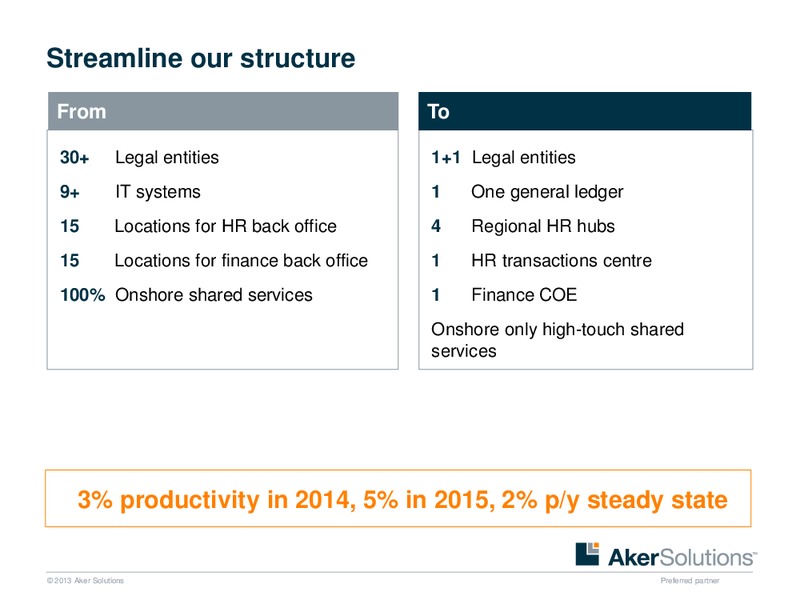 Streamline our structure

From

30+ Legal entities
9+ IT systems
15 Locations for HR back office
15 Locations for finance back office
100% Onshore shared services

To

1+1 Legal entities
1 One general ledger
4 Regional HR hubs
1 HR transactions centre
1 Finance COE
Onshore only high-touch shared services

3% productivity in 2014, 5% in 2015, 2% p/y steady state

AkerSolutions™

© 2013 Aker Solutions

Preferred partner